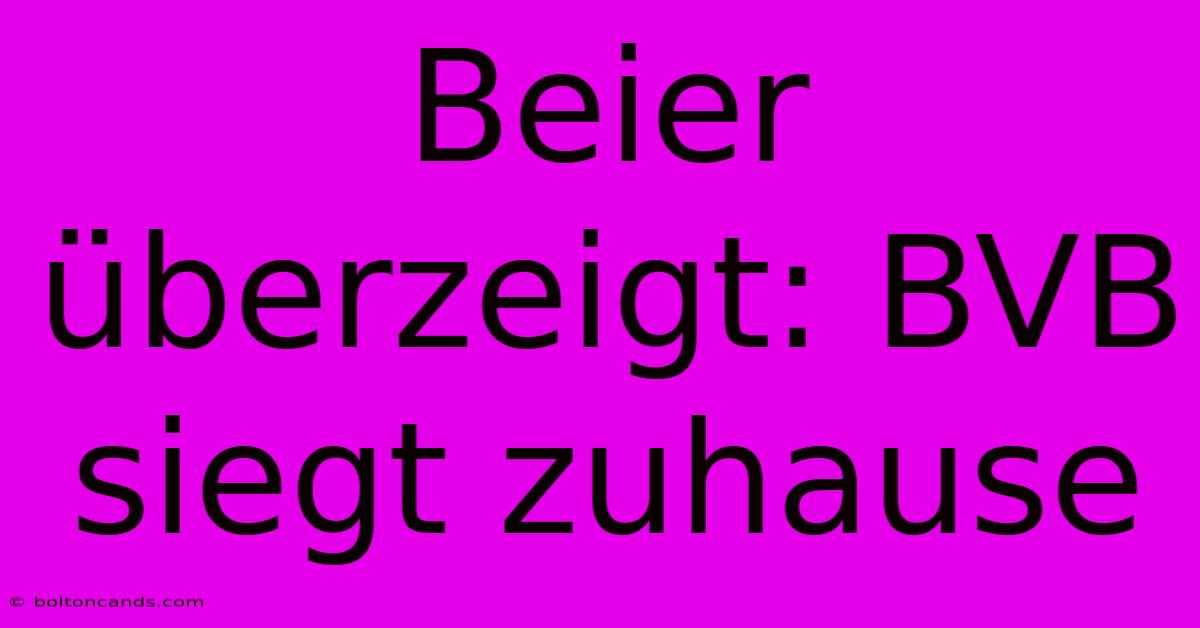 Beier überzeigt: BVB siegt zuhause

© boltoncands.com